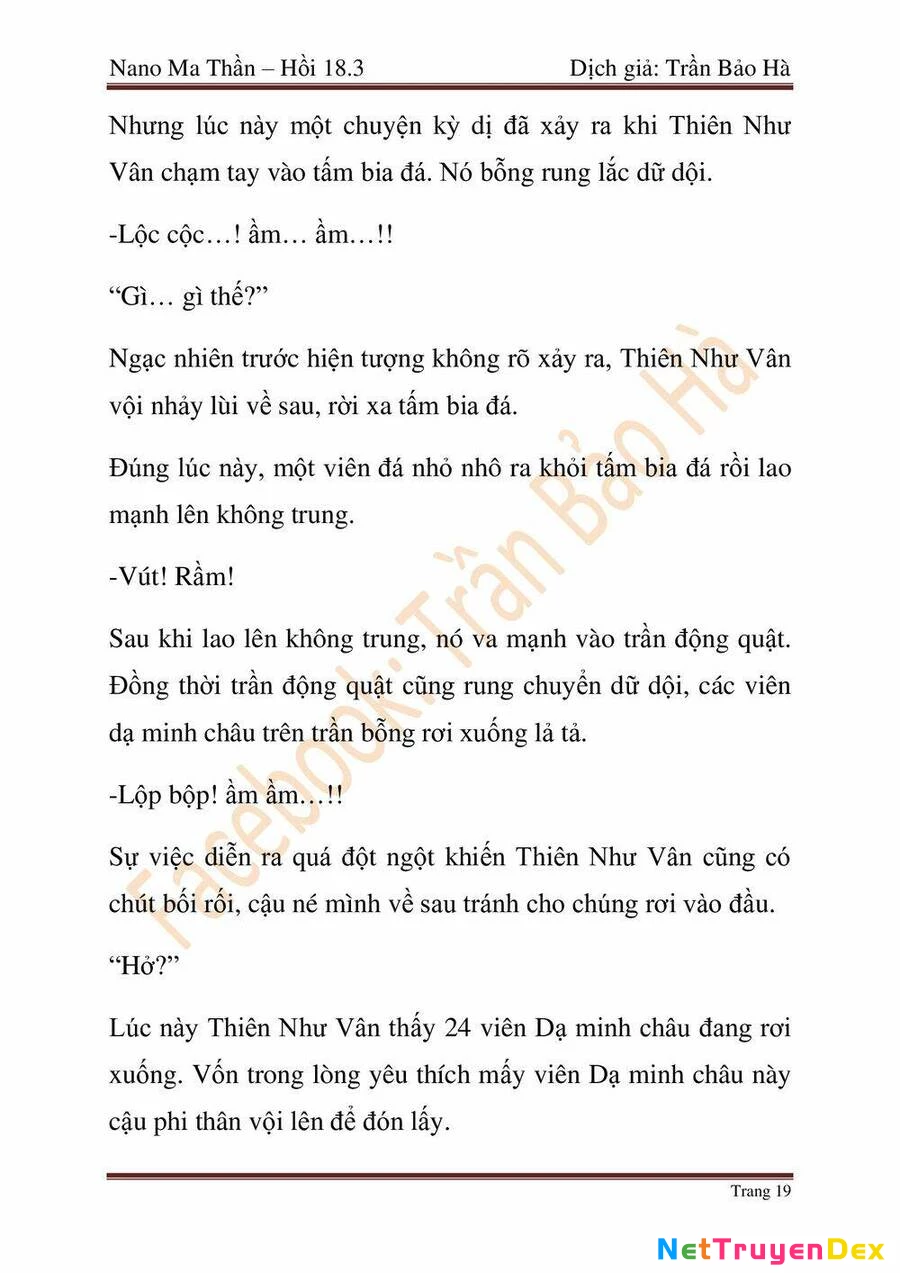 Nano Ma Thần – Hồi 18.3 Dịch giả: Trần Bảo Hà

Nhưng lúc này một chuyện kỳ dị đã xảy ra khi Thiên Như Vân chạm tay vào tấm bia đá. Nó bỗng rung lắc dữ dội.

-Lộc cộc…! ầm… ầm…!!

“Gì… gì thế?”

Ngạc nhiên trước hiện tượng không rõ xảy ra, Thiên Như Vân vội nhảy lùi về sau, rời xa tấm bia đá.

Đúng lúc này, một viên đá nhỏ nhô ra khỏi tấm bia đá rồi lao mạnh lên không trung.

-Vút! Rầm!

Sau khi lao lên không trung, nó va mạnh vào trần động quật. Đồng thời trần động quật cũng rung chuyển dữ dội, các viên dạ minh châu trên trần bỗng rơi xuống lả tả.

-Lộp bộp! ầm ầm…!!

Sự việc diễn ra quá đột ngột khiến Thiên Như Vân cũng có chút bối rối, cậu né mình về sau tránh cho chúng rơi vào đầu.

“Hở?”

Lúc này Thiên Như Vân thấy 24 viên Dạ minh châu đang rơi xuống. Vốn trong lòng yêu thích mấy viên Dạ minh châu này cậu phi thân vội lên để đón lấy.

Facebook: Trần Bảo Hà

Trang 19

NetTruyenDex